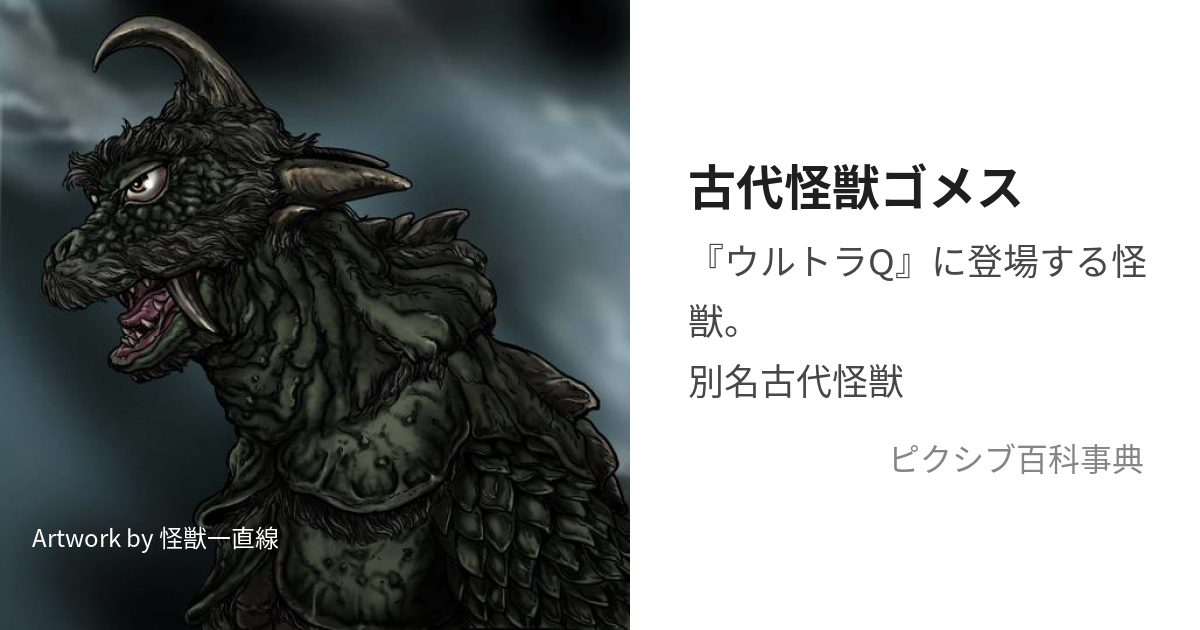 Artwork by 怪獣一直線

古代怪獣ゴメス

『ウルトラQ』に登場する怪獣。
別名古代怪獣

ピクシブ百科事典